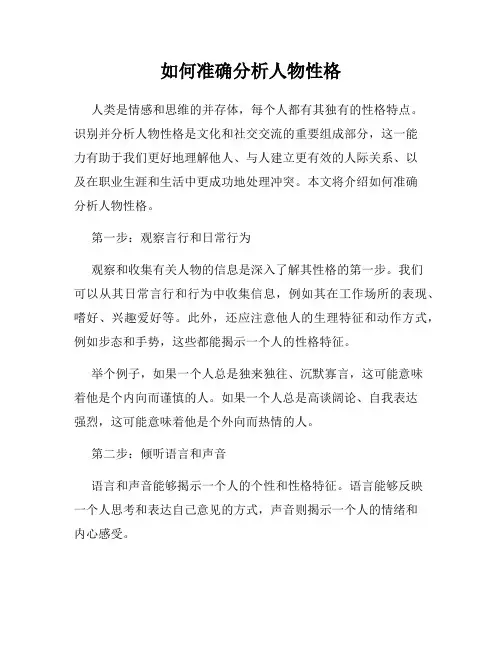 如何准确分析人物性格

人类是情感和思维的并存体，每个人都有其独有的性格特点。识别并分析人物性格是文化和社交交流的重要组成部分，这一能力有助于我们更好地理解他人、与人建立更有效的人际关系、以及在职业生涯和生活中更成功地处理冲突。本文将介绍如何准确分析人物性格。

第一步：观察言行和日常行为

观察和收集有关人物的信息是深入了解其性格的第一步。我们可以从其日常言行和行为中收集信息，例如其在工作场所的表现、嗜好、兴趣爱好等。此外，还应注意他人的生理特征和动作方式，例如步态和手势，这些都能揭示一个人的性格特征。

举个例子，如果一个人总是独来独往、沉默寡言，这可能意味着他是个内向而谨慎的人。如果一个人总是高谈阔论、自我表达强烈，这可能意味着他是个外向而热情的人。

第二步：倾听语言和声音

语言和声音能够揭示一个人的个性和性格特征。语言能够反映一个人思考和表达自己意见的方式，声音则揭示一个人的情绪和内心感受。